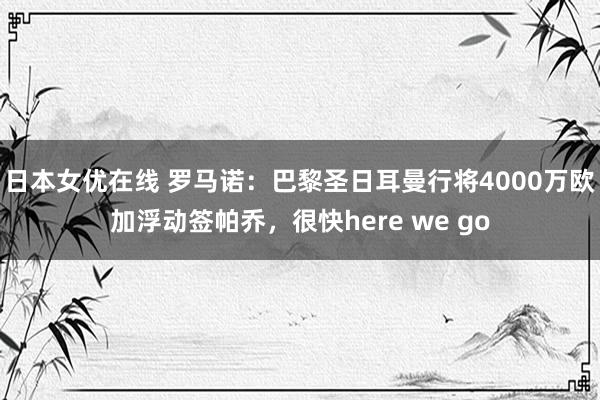 日本女优在线 罗马诺：巴黎圣日耳曼行将4000万欧加浮动签帕乔，很快here we go